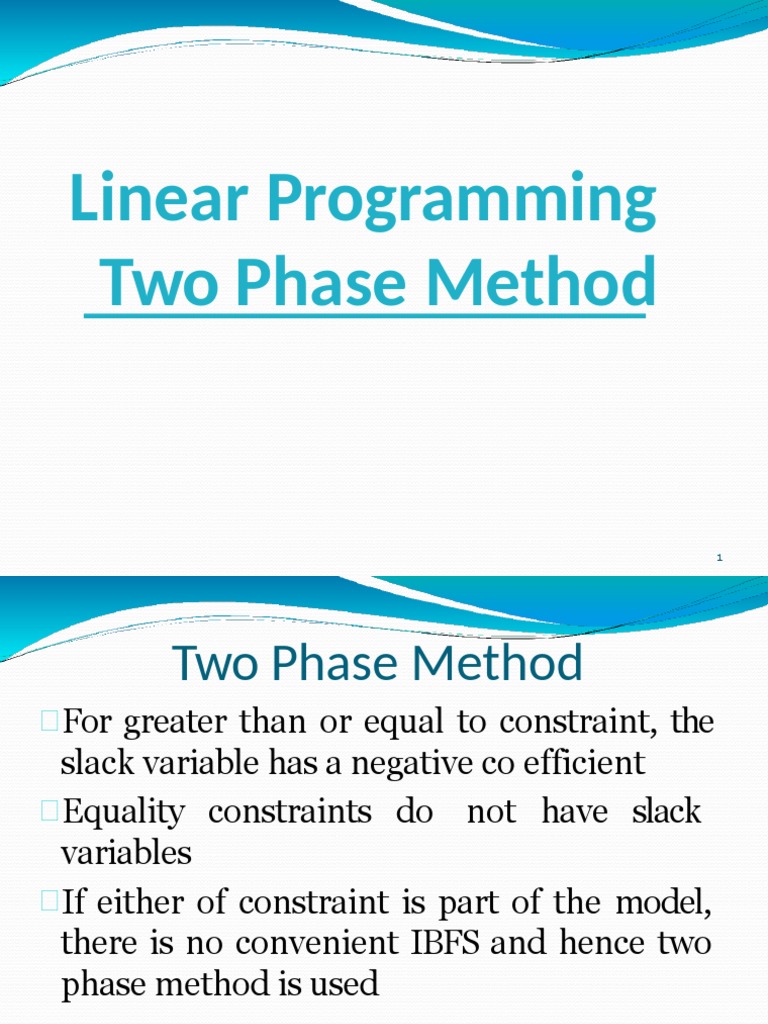 Linear Programming
Two Phase Method

1

Two Phase Method

For greater than or equal to constraint, the slack variable has a negative co efficient

Equality constraints do not have slack variables

If either of constraint is part of the model, there is no convenient IBFS and hence two phase method is used